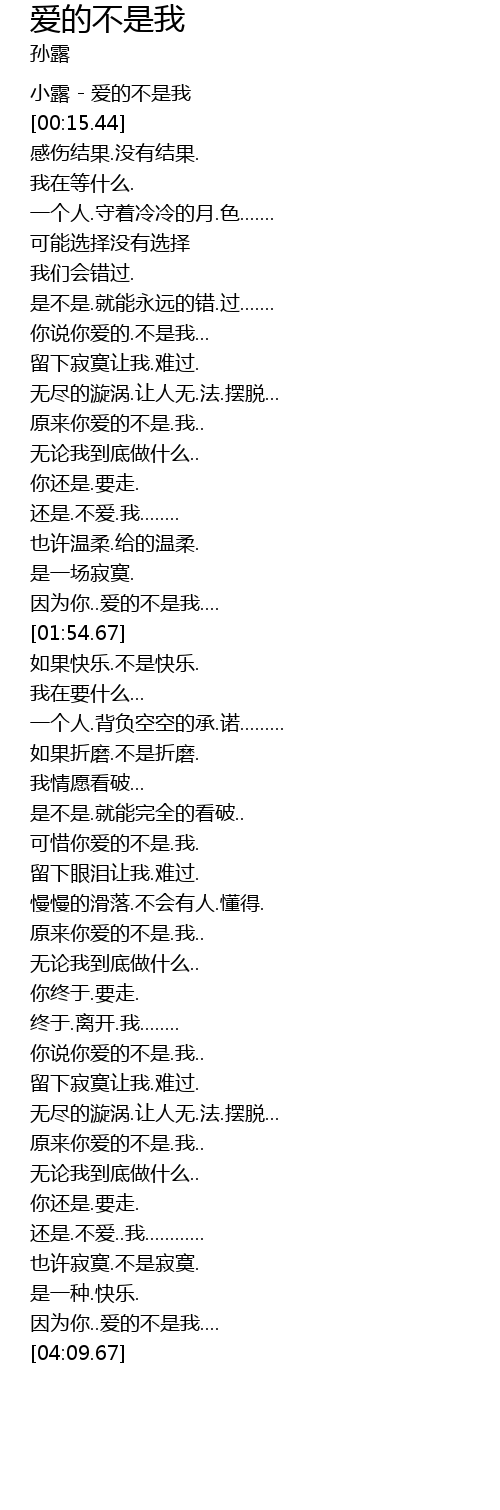 爱的不是我
孙露

小露 - 爱的不是我
[00:15.44]
感伤结果.没有结果.
我在等什么.
一个人.守着冷冷的月.色.......
可能选择没有选择
我们会错过.
是不是.就能永远的错.过.......
你说你爱的.不是我...
留下寂寞让我.难过.
无尽的漩涡.让人无.法.摆脱...
原来你爱的不是.我..
无论我到底做什么..
你还是.要走.
还是.不爱.我........
也许温柔.给的温柔.
是一场寂寞.
因为你..爱的不是我....
[01:54.67]
如果快乐.不是快乐.
我在要什么...
一个人.背负空空的承.诺.........
如果折磨.不是折磨.
我情愿看破...
是不是.就能完全的看破..
可惜你爱的不是.我.
留下眼泪让我.难过.
慢慢的滑落.不会有人.懂得.
原来你爱的不是.我..
无论我到底做什么..
你终于.要走.
终于.离开.我........
你说你爱的不是.我..
留下寂寞让我.难过.
无尽的漩涡.让人无.法.摆脱...
原来你爱的不是.我..
无论我到底做什么..
你还是.要走.
还是.不爱..我...........
也许寂寞.不是寂寞.
是一种.快乐.
因为你..爱的不是我....
[04:09.67]